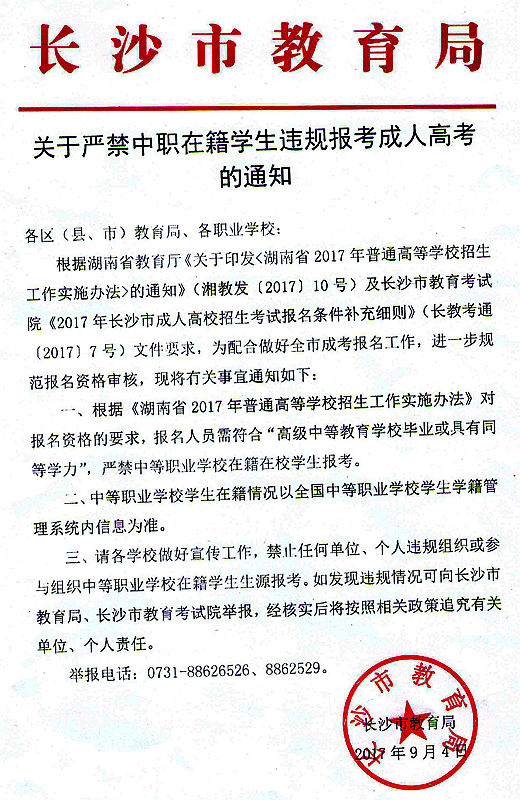 长沙市教育局

关于严禁中职在籍学生违规报考成人高考的通知

各区（县、市）教育局、各职业学校：

根据湖南省教育厅《关于印发<湖南省 2017 年普通高等学校招生工作实施办法>的通知》（湘教发〔2017〕10 号）及长沙市教育考试院《2017 年长沙市成人高校招生考试报名条件补充细则》（长教考通〔2017〕7 号）文件要求，为配合做好全市成考报名工作，进一步规范报名资格审核，现将有关事宜通知如下：

一、根据《湖南省 2017 年普通高等学校招生工作实施办法》对报名资格的要求，报名人员需符合“高级中等教育学校毕业或具有同等学力”，严禁中等职业学校在籍在校学生报考。

二、中等职业学校学生在籍情况以全国中等职业学校学生学籍管理系统内信息为准。

三、请各学校做好宣传工作，禁止任何单位、个人违规组织或参与组织中等职业学校在籍学生生源报考。如发现违规情况可向长沙市教育局、长沙市教育考试院举报，经核实后将按照相关政策追究有关单位、个人责任。

举报电话：0731-88626526、8862529。

长沙市教育局

2017 年 9 月 4 日

长沙市教育局